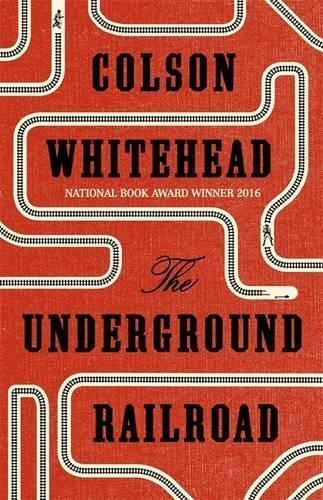 COLSON WHITEHEAD

NATIONAL BOOK AWARD WINNER 2016

The UNDERGROUND RAILROAD